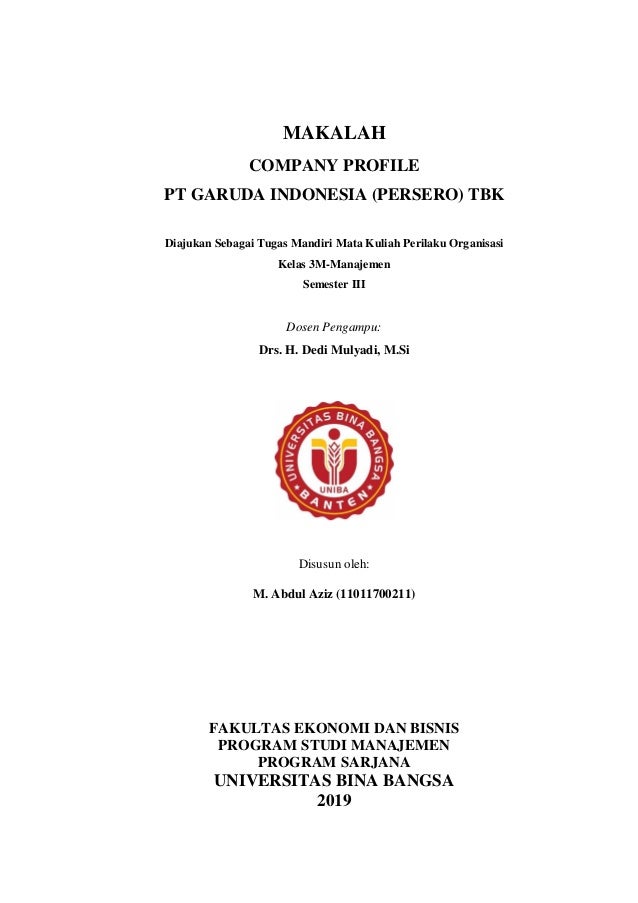 MAKALAH
COMPANY PROFILE
PT GARUDA INDONESIA (PERSERO) TBK

Diajukan Sebagai Tugas Mandiri Mata Kuliah Perilaku Organisasi
Kelas 3M-Manajemen
Semester III

Dosen Pengampu:
Drs. H. Dedi Mulyadi, M.Si

UNIVERSITAS BINA BANGSA
UNIBA
BANTEN

Disusun oleh:

M. Abdul Aziz (11011700211)

FAKULTAS EKONOMI DAN BISNIS
PROGRAM STUDI MANAJEMEN
PROGRAM SARJANA
UNIVERSITAS BINA BANGSA
2019